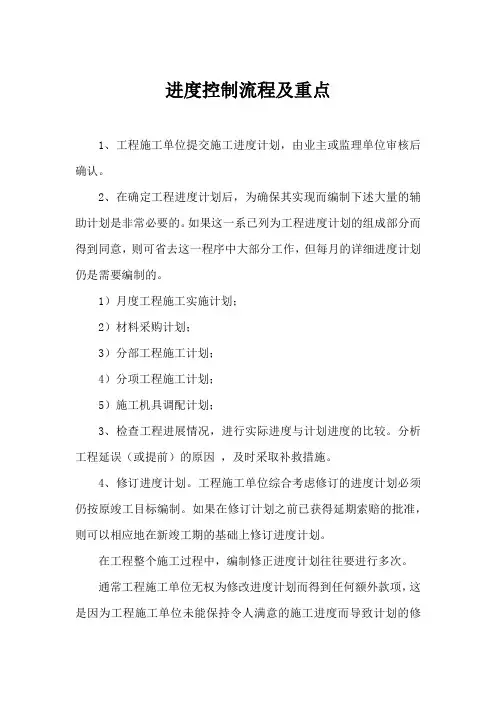 进度控制流程及重点

1、工程施工单位提交施工进度计划，由业主或监理单位审核后确认。

2、在确定工程进度计划后，为确保其实现而编制下述大量的辅助计划是非常必要的。如果这一系已列为工程进度计划的组成部分而得到同意，则可省去这一程序中大部分工作，但每月的详细进度计划仍是需要编制的。

1）月度工程施工实施计划；

2）材料采购计划；

3）分部工程施工计划；

4）分项工程施工计划；

5）施工机具调配计划；

3、检查工程进展情况，进行实际进度与计划进度的比较。分析工程延误（或提前）的原因，及时采取补救措施。

4、修订进度计划。工程施工单位综合考虑修订的进度计划必须仍按原竣工目标编制。如果在修订计划之前已获得延期索赔的批准，则可以相应地在新竣工期的基础上修订进度计划。

在工程整个施工过程中，编制修正进度计划往往要进行多次。

通常工程施工单位无权为修改进度计划而得到任何额外款项，这是因为工程施工单位未能保持令人满意的施工进度而导致计划的修